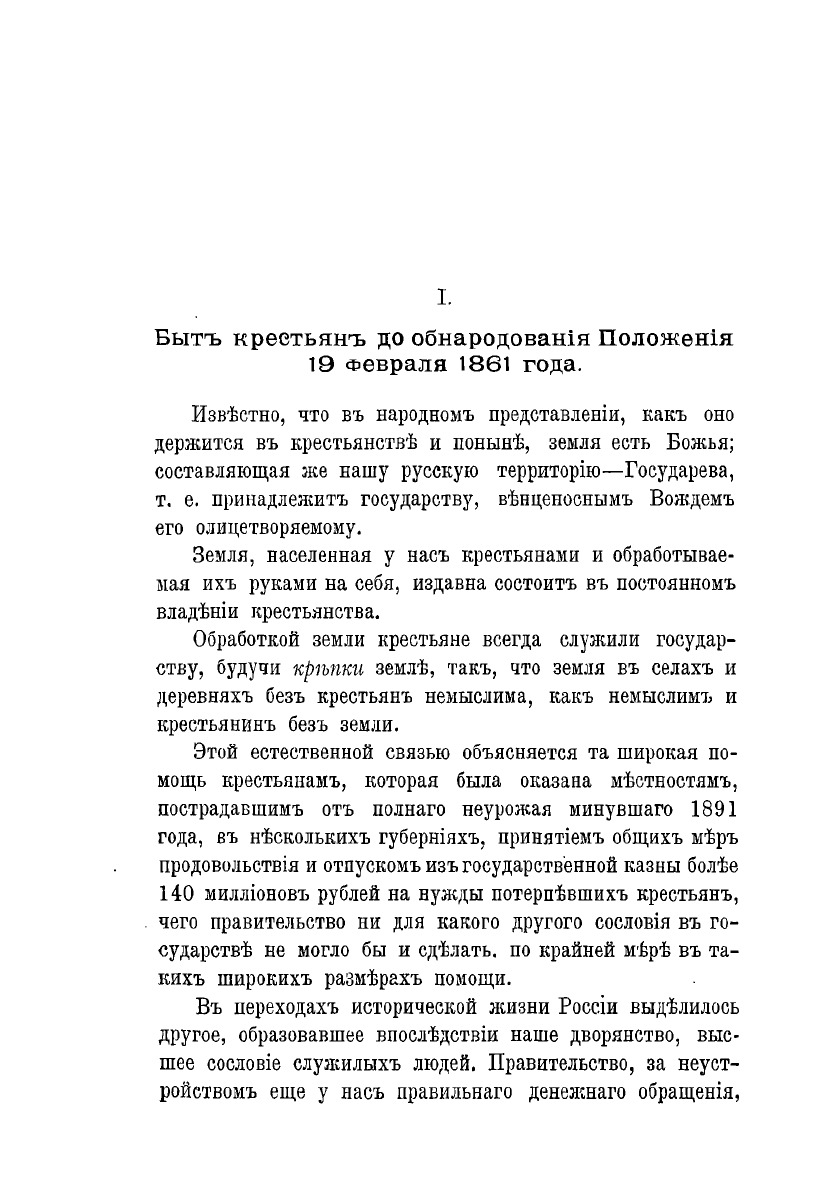 I.

Бытъ крестьянъ до обнародованія Положенія 19 февраля 1861 года.

Извѣстно, что въ народномъ представленіи, какъ оно держится въ крестьянствѣ и понынѣ, земля есть Божья; составляющая же нашу русскую территорію—Государева, т. е. принадлежитъ государству, вѣнценоснымъ Вождемъ его олицетворяемому.

Земля, населенная у насъ крестьянами и обработываемая ихъ руками на себя, издавна состоитъ въ постоянномъ владѣніи крестьянства.

Обработкой земли крестьяне всегда служили государству, будучи крѣпки землѣ, такъ, что земля въ селахъ и деревняхъ безъ крестьянъ немыслима, какъ немыслимъ и крестьянинъ безъ земли.

Этой естественной связью объясняется та широкая помощь крестьянамъ, которая была оказана мѣстностямъ, пострадавшимъ отъ полнаго неурожая минувшаго 1891 года, въ нѣсколькихъ губерніяхъ, принятіемъ общихъ мѣръ продовольствія и отпускомъ изъ государственной казны болѣе 140 милліоновъ рублей на нужды потерпѣвшихъ крестьянъ, чего правительство ни для какого другого сословія въ государствѣ не могло бы и сдѣлать. по крайней мѣрѣ въ такихъ широкихъ размѣрахъ помощи.

Въ переходахъ исторической жизни Россіи выдѣлилось другое, образовавшее впослѣдствіи наше дворянство, высшее сословіе служилыхъ людей. Правительство, за неустройствомъ еще у насъ правильнаго денежнаго обращенія,